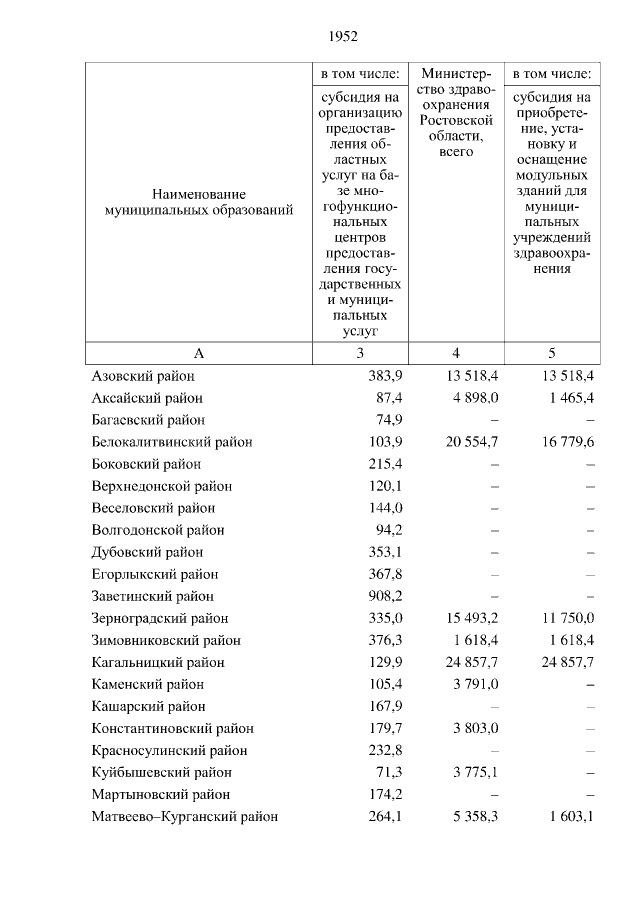 1952

| Наименование муниципальных образований | в том числе: субсидия на организацию предоставления областных услуг на базе многофункциональных центров предоставления государственных и муниципальных услуг | Министерство здравоохранения Ростовской области, всего | в том числе: субсидия на приобретение, установку и оснащение модульных зданий для муниципальных учреждений здравоохранения |
|---|---|---|---|
| А | 3 | 4 | 5 |
| Азовский район | 383,9 | 13 518,4 | 13 518,4 |
| Аксайский район | 87,4 | 4 898,0 | 1 465,4 |
| Багаевский район | 74,9 | – | – |
| Белокалитвинский район | 103,9 | 20 554,7 | 16 779,6 |
| Боковский район | 215,4 | – | – |
| Верхнедонской район | 120,1 | – | – |
| Веселовский район | 144,0 | – | – |
| Волгодонской район | 94,2 | – | – |
| Дубовский район | 353,1 | – | – |
| Егорлыкский район | 367,8 | – | – |
| Заветинский район | 908,2 | – | – |
| Зерноградский район | 335,0 | 15 493,2 | 11 750,0 |
| Зимовниковский район | 376,3 | 1 618,4 | 1 618,4 |
| Кагальницкий район | 129,9 | 24 857,7 | 24 857,7 |
| Каменский район | 105,4 | 3 791,0 | – |
| Кашарский район | 167,9 | – | – |
| Константиновский район | 179,7 | 3 803,0 | – |
| Красносулинский район | 232,8 | – | – |
| Куйбышевский район | 71,3 | 3 775,1 | – |
| Мартыновский район | 174,2 | – | – |
| Матвеево–Курганский район | 264,1 | 5 358,3 | 1 603,1 |